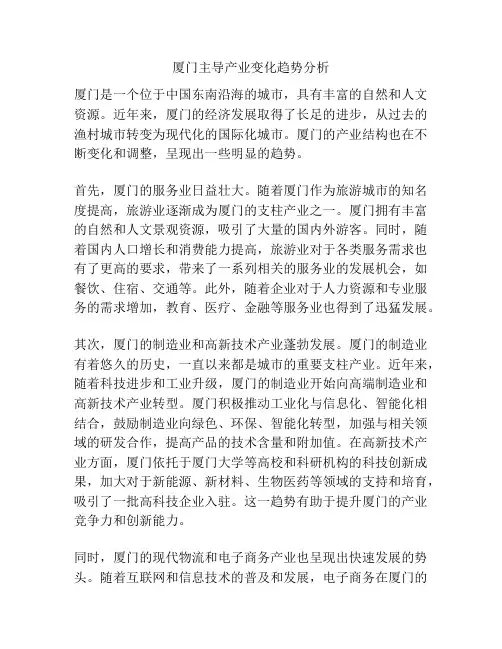 厦门主导产业变化趋势分析

厦门是一个位于中国东南沿海的城市，具有丰富的自然和人文资源。近年来，厦门的经济发展取得了长足的进步，从过去的渔村城市转变为现代化的国际化城市。厦门的产业结构也在不断变化和调整，呈现出一些明显的趋势。

首先，厦门的服务业日益壮大。随着厦门作为旅游城市的知名度提高，旅游业逐渐成为厦门的支柱产业之一。厦门拥有丰富的自然和人文景观资源，吸引了大量的国内外游客。同时，随着国内人口增长和消费能力提高，旅游业对于各类服务需求也有了更高的要求，带来了一系列相关的服务业的发展机会，如餐饮、住宿、交通等。此外，随着企业对于人力资源和专业服务的需求增加，教育、医疗、金融等服务业也得到了迅猛发展。

其次，厦门的制造业和高新技术产业蓬勃发展。厦门的制造业有着悠久的历史，一直以来都是城市的重要支柱产业。近年来，随着科技进步和工业升级，厦门的制造业开始向高端制造业和高新技术产业转型。厦门积极推动工业化与信息化、智能化相结合，鼓励制造业向绿色、环保、智能化转型，加强与相关领域的研发合作，提高产品的技术含量和附加值。在高新技术产业方面，厦门依托于厦门大学等高校和科研机构的科技创新成果，加大对于新能源、新材料、生物医药等领域的支持和培育，吸引了一批高科技企业入驻。这一趋势有助于提升厦门的产业竞争力和创新能力。

同时，厦门的现代物流和电子商务产业也呈现出快速发展的势头。随着互联网和信息技术的普及和发展，电子商务在厦门的